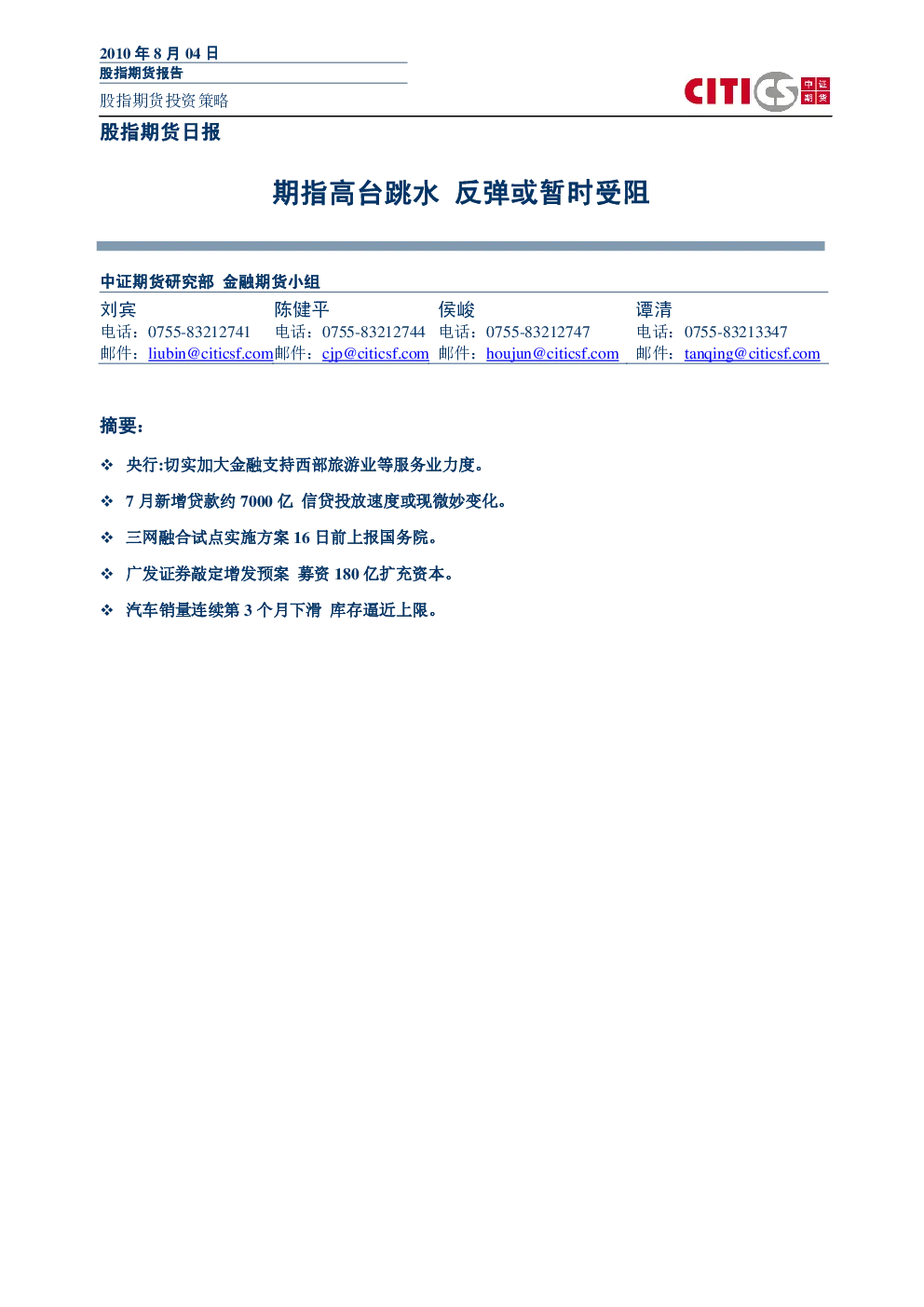 2010 年 8 月 04 日
股指期货报告

股指期货投资策略

CITICS 中证期货

股指期货日报

期指高台跳水 反弹或暂时受阻

中证期货研究部 金融期货小组

| 刘宾 | 陈健平 | 侯峻 | 谭清 |
|---|---|---|---|
| 电话：0755-83212741 | 电话：0755-83212744 | 电话：0755-83212747 | 电话：0755-83213347 |
| 邮件：liubin@citicsf.com | 邮件：cjp@citicsf.com | 邮件：houjun@citicsf.com | 邮件：tanqing@citicsf.com |

摘要：

❖ 央行:切实加大金融支持西部旅游业等服务业力度。

❖ 7 月新增贷款约 7000 亿 信贷投放速度或现微妙变化。

❖ 三网融合试点实施方案 16 日前上报国务院。

❖ 广发证券敲定增发预案 募资 180 亿扩充资本。

❖ 汽车销量连续第 3 个月下滑 库存逼近上限。